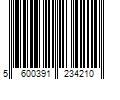 5 600391 234210